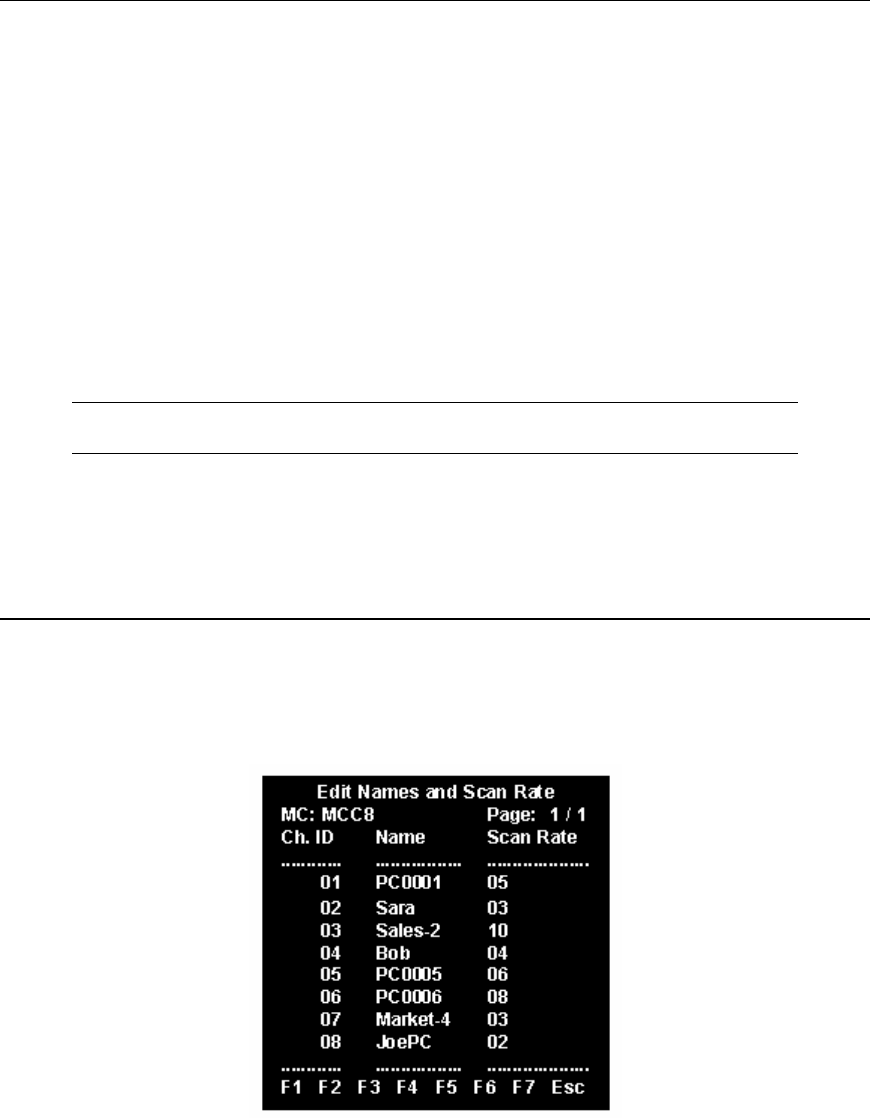 Edit Names and Scan Rate
MC: MCC8 Page: 1 / 1

| Ch. ID | Name | Scan Rate |
|---|---|---|
| 01 | PC0001 | 05 |
| 02 | Sara | 03 |
| 03 | Sales-2 | 10 |
| 04 | Bob | 04 |
| 05 | PC0005 | 06 |
| 06 | PC0006 | 08 |
| 07 | Market-4 | 03 |
| 08 | JoePC | 02 |

F1 F2 F3 F4 F5 F6 F7 Esc